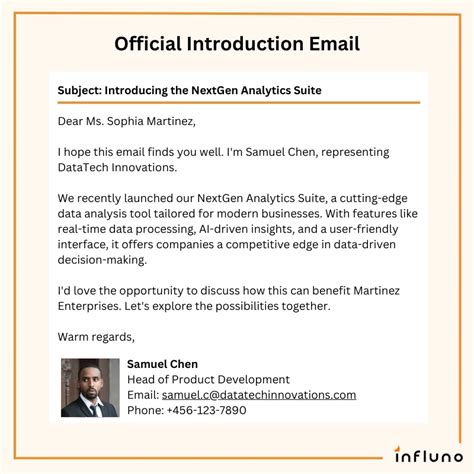 Official Introduction Email

Subject: Introducing the NextGen Analytics Suite

Dear Ms. Sophia Martinez,

I hope this email finds you well. I'm Samuel Chen, representing DataTech Innovations.

We recently launched our NextGen Analytics Suite, a cutting-edge data analysis tool tailored for modern businesses. With features like real-time data processing, AI-driven insights, and a user-friendly interface, it offers companies a competitive edge in data-driven decision-making.

I'd love the opportunity to discuss how this can benefit Martinez Enterprises. Let's explore the possibilities together.

Warm regards,

Samuel Chen
Head of Product Development
Email: samuel.c@datatechinnovations.com
Phone: +456-123-7890

influno